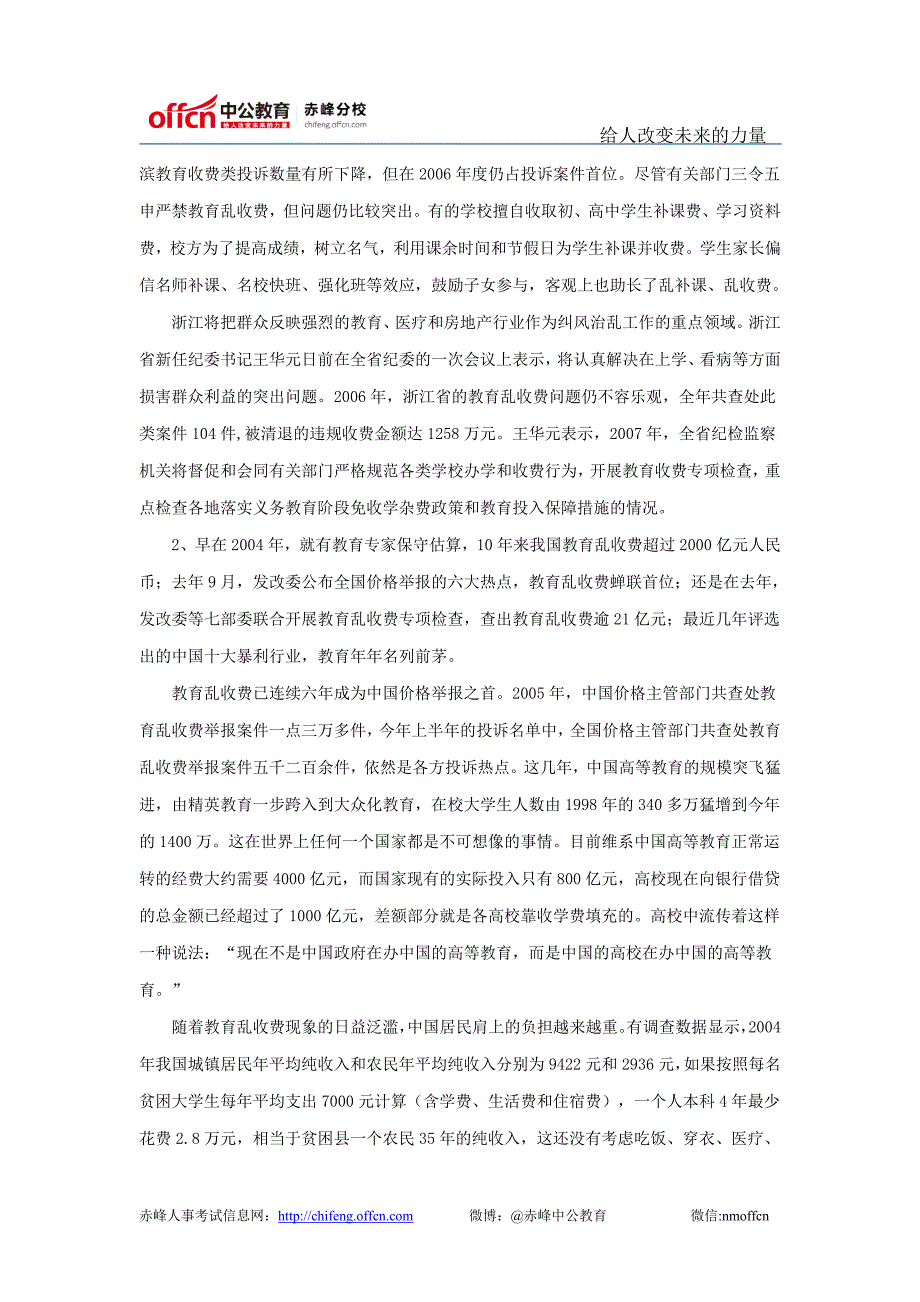 offcn 中公教育 给人改变未来的力量 赤峰分校 chifeng.offcn.com

给人改变未来的力量

滨教育收费类投诉数量有所下降，但在 2006 年度仍占投诉案件首位。尽管有关部门三令五申严禁教育乱收费，但问题仍比较突出。有的学校擅自收取初、高中学生补课费、学习资料费，校方为了提高成绩，树立名气，利用课余时间和节假日为学生补课并收费。学生家长偏信名师补课、名校快班、强化班等效应，鼓励子女参与，客观上也助长了乱补课、乱收费。

浙江将把群众反映强烈的教育、医疗和房地产行业作为纠风治乱工作的重点领域。浙江省新任纪委书记王华元日前在全省纪委的一次会议上表示，将认真解决在上学、看病等方面损害群众利益的突出问题。2006 年，浙江省的教育乱收费问题仍不容乐观，全年共查处此类案件 104 件，被清退的违规收费金额达 1258 万元。王华元表示，2007 年，全省纪检监察机关将督促和会同有关部门严格规范各类学校办学和收费行为，开展教育收费专项检查，重点检查各地落实义务教育阶段免收学杂费政策和教育投入保障措施的情况。

2、早在 2004 年，就有教育专家保守估算，10 年来我国教育乱收费超过 2000 亿元人民币；去年 9 月，发改委公布全国价格举报的六大热点，教育乱收费蝉联首位；还是在去年，发改委等七部委联合开展教育乱收费专项检查，查出教育乱收费逾 21 亿元；最近几年评选出的中国十大暴利行业，教育年年名列前茅。

教育乱收费已连续六年成为中国价格举报之首。2005 年，中国价格主管部门共查处教育乱收费举报案件一点三万多件，今年上半年的投诉名单中，全国价格主管部门共查处教育乱收费举报案件五千二百余件，依然是各方投诉热点。这几年，中国高等教育的规模突飞猛进，由精英教育一步跨入到大众化教育，在校大学生人数由 1998 年的 340 多万猛增到今年的 1400 万。这在世界上任何一个国家都是不可想像的事情。目前维系中国高等教育正常运转的经费大约需要 4000 亿元，而国家现有的实际投入只有 800 亿元，高校现在向银行借贷的总金额已经超过了 1000 亿元，差额部分就是各高校靠收学费填充的。高校中流传着这样一种说法：“现在不是中国政府在办中国的高等教育，而是中国的高校在办中国的高等教育。”

随着教育乱收费现象的日益泛滥，中国居民肩上的负担越来越重。有调查数据显示，2004 年我国城镇居民年平均纯收入和农民年平均纯收入分别为 9422 元和 2936 元，如果按照每名贫困大学生每年平均支出 7000 元计算（含学费、生活费和住宿费），一个人本科 4 年最少花费 2.8 万元，相当于贫困县一个农民 35 年的纯收入，这还没有考虑吃饭、穿衣、医疗、

赤峰人事考试信息网：http://chifeng.offcn.com 微博：@赤峰中公教育 微信:nmoffcn